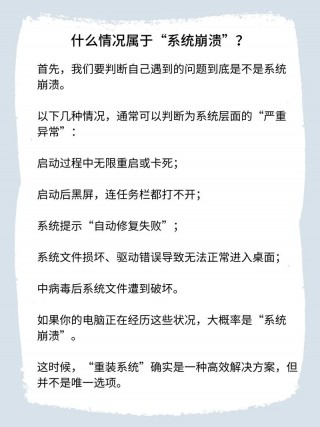 什么情况属于“系统崩溃”？

首先，我们要判断自己遇到的问题到底是不是系统崩溃。

以下几种情况，通常可以判断为系统层面的“严重异常”：

启动过程中无限重启或卡死；

启动后黑屏，连任务栏都打不开；

系统提示“自动修复失败”；

系统文件损坏、驱动错误导致无法正常进入桌面；

中病毒后系统文件遭到破坏。

如果你的电脑正在经历这些状况，大概率是“系统崩溃”。

这时候，“重装系统”确实是一种高效解决方案，但并不是唯一选项。